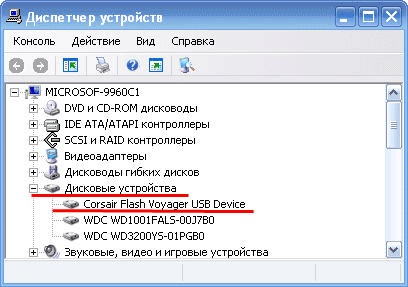 Диспетчер устройств

Консоль Действие Вид Справка

MICROSOF-9960C1
DVD и CD-ROM дисководы
IDE ATA/ATAPI контроллеры
SCSI и RAID контроллеры
Видеоадаптеры
Дисководы гибких дисков
Дисковые устройства
Corsair Flash Voyager USB Device
WDC WD1001FALS-00J7B0
WDC WD3200YS-01PGB0
Звуковые, видео и игровые устройства